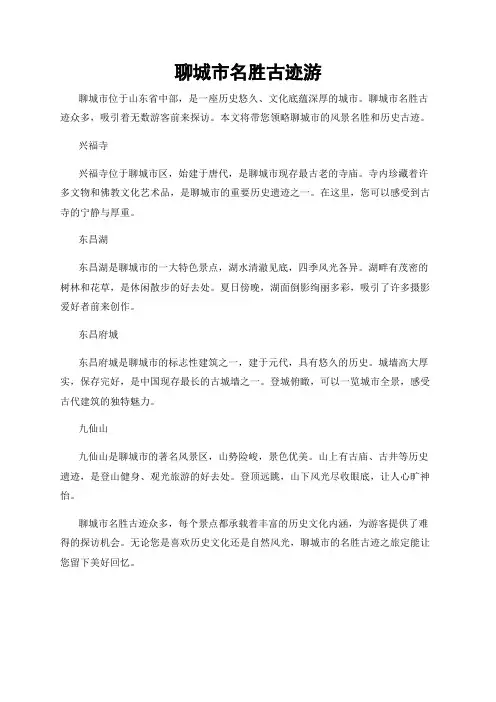 聊城市名胜古迹游

聊城市位于山东省中部，是一座历史悠久、文化底蕴深厚的城市。聊城市名胜古迹众多，吸引着无数游客前来探访。本文将带您领略聊城市的风景名胜和历史古迹。

兴福寺

兴福寺位于聊城市区，始建于唐代，是聊城市现存最古老的寺庙。寺内珍藏着许多文物和佛教文化艺术品，是聊城市的重要历史遗迹之一。在这里，您可以感受到古寺的宁静与厚重。

东昌湖

东昌湖是聊城市的一大特色景点，湖水清澈见底，四季风光各异。湖畔有茂密的树林和花草，是休闲散步的好去处。夏日傍晚，湖面倒影绚丽多彩，吸引了许多摄影爱好者前来创作。

东昌府城

东昌府城是聊城市的标志性建筑之一，建于元代，具有悠久的历史。城墙高大厚实，保存完好，是中国现存最长的古城墙之一。登城俯瞰，可以一览城市全景，感受古代建筑的独特魅力。

九仙山

九仙山是聊城市的著名风景区，山势险峻，景色优美。山上有古庙、古井等历史遗迹，是登山健身、观光旅游的好去处。登顶远眺，山下风光尽收眼底，让人心旷神怡。

聊城市名胜古迹众多，每个景点都承载着丰富的历史文化内涵，为游客提供了难得的探访机会。无论您是喜欢历史文化还是自然风光，聊城市的名胜古迹之旅定能让您留下美好回忆。